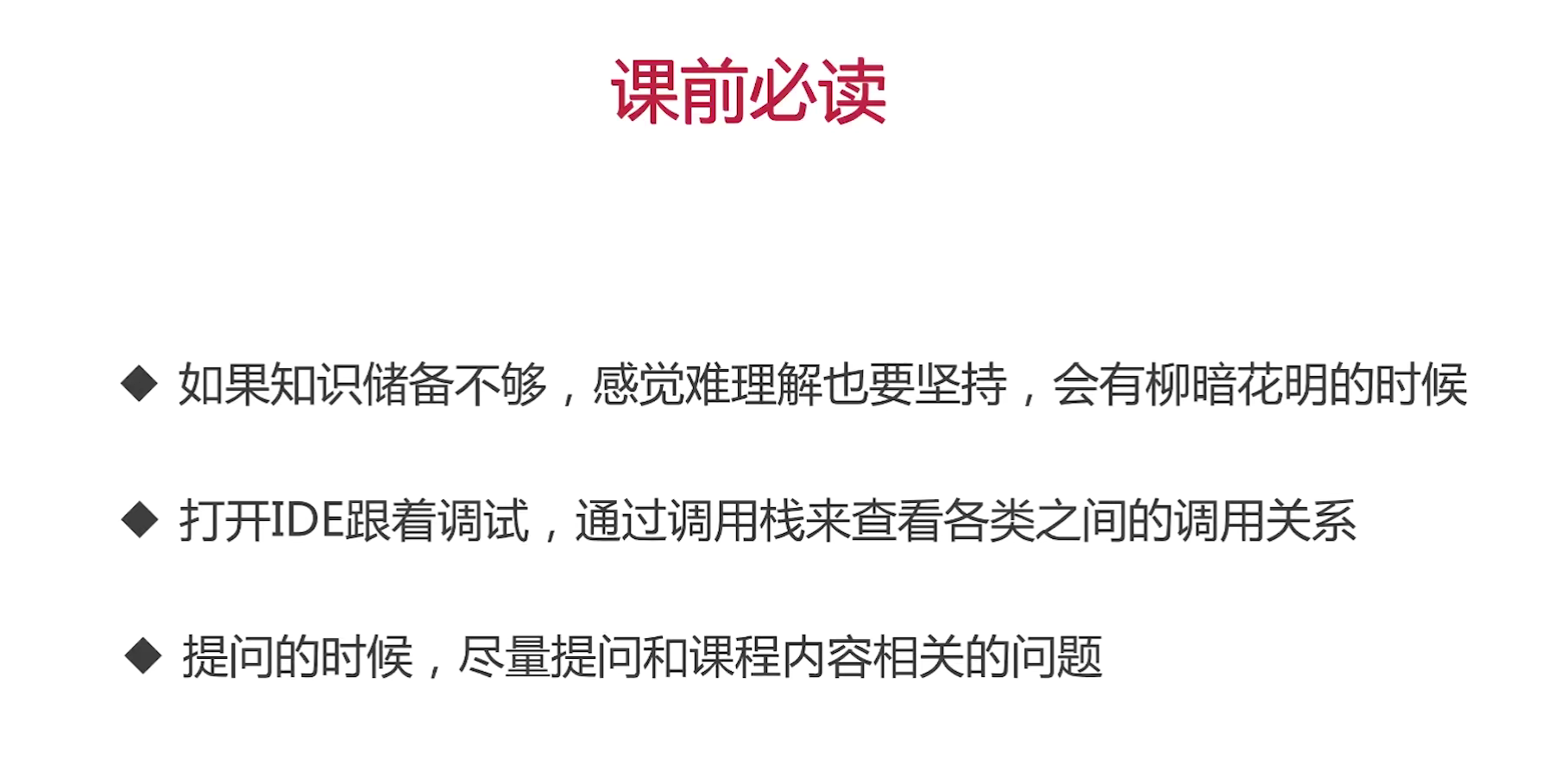 课前必读

◆ 如果知识储备不够，感觉难理解也要坚持，会有柳暗花明的时候

◆ 打开IDE跟着调试，通过调用栈来查看各类之间的调用关系

◆ 提问的时候，尽量提问和课程内容相关的问题